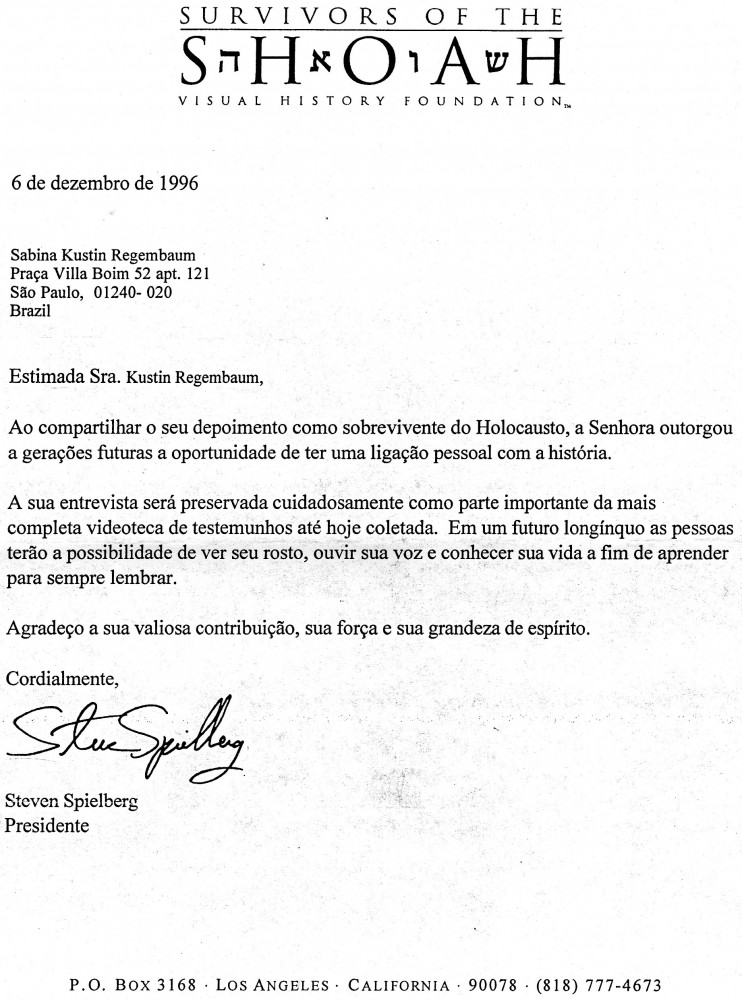 SURVIVORS OF THE
SהHאOוAשH
VISUAL HISTORY FOUNDATION™

6 de dezembro de 1996

Sabina Kustin Regembaum
Praça Villa Boim 52 apt. 121
São Paulo, 01240- 020
Brazil

Estimada Sra. Kustin Regembaum,

Ao compartilhar o seu depoimento como sobrevivente do Holocausto, a Senhora outorgou a gerações futuras a oportunidade de ter uma ligação pessoal com a história.

A sua entrevista será preservada cuidadosamente como parte importante da mais completa videoteca de testemunhos até hoje coletada. Em um futuro longínquo as pessoas terão a possibilidade de ver seu rosto, ouvir sua voz e conhecer sua vida a fim de aprender para sempre lembrar.

Agradeço a sua valiosa contribuição, sua força e sua grandeza de espírito.

Cordialmente,

Steven Spielberg

Steven Spielberg
Presidente

P.O. BOX 3168 · LOS ANGELES · CALIFORNIA · 90078 · (818) 777-4673